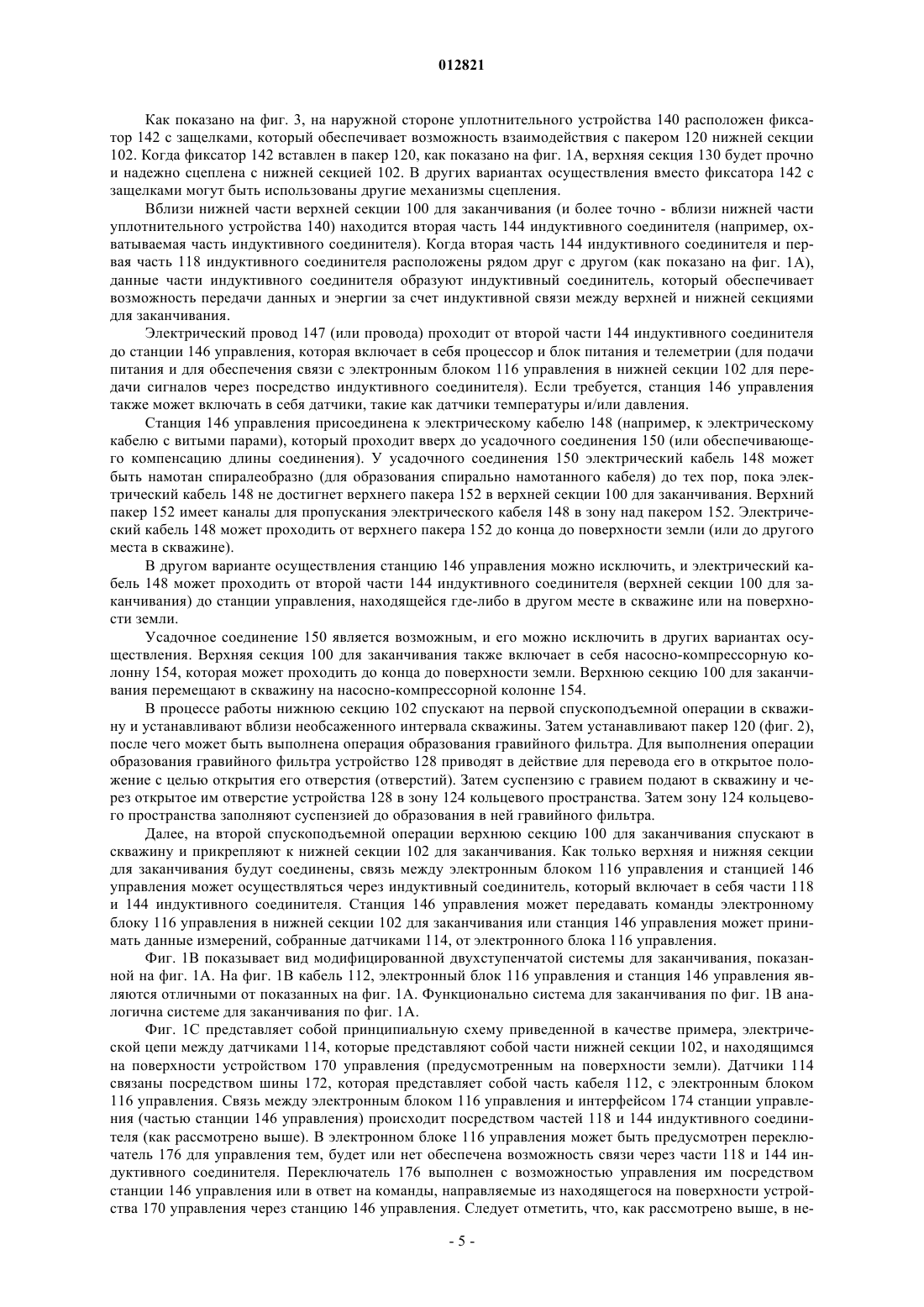 012821

Как показано на фиг. 3, на наружной стороне уплотнительного устройства 140 расположен фиксатор 142 с защелками, который обеспечивает возможность взаимодействия с пакером 120 нижней секции 102. Когда фиксатор 142 вставлен в пакер 120, как показано на фиг. 1А, верхняя секция 130 будет прочно и надежно сцеплена с нижней секцией 102. В других вариантах осуществления вместо фиксатора 142 с защелками могут быть использованы другие механизмы сцепления.

Вблизи нижней части верхней секции 100 для заканчивания (и более точно - вблизи нижней части уплотнительного устройства 140) находится вторая часть 144 индуктивного соединителя (например, охватываемая часть индуктивного соединителя). Когда вторая часть 144 индуктивного соединителя и первая часть 118 индуктивного соединителя расположены рядом друг с другом (как показано на фиг. 1А), данные части индуктивного соединителя образуют индуктивный соединитель, который обеспечивает возможность передачи данных и энергии за счет индуктивной связи между верхней и нижней секциями для заканчивания.

Электрический провод 147 (или провода) проходит от второй части 144 индуктивного соединителя до станции 146 управления, которая включает в себя процессор и блок питания и телеметрии (для подачи питания и для обеспечения связи с электронным блоком 116 управления в нижней секции 102 для передачи сигналов через посредство индуктивного соединителя). Если требуется, станция 146 управления также может включать в себя датчики, такие как датчики температуры и/или давления.

Станция 146 управления присоединена к электрическому кабелю 148 (например, к электрическому кабелю с витыми парами), который проходит вверх до усадочного соединения 150 (или обеспечивающего компенсацию длины соединения). У усадочного соединения 150 электрический кабель 148 может быть намотан спиралеобразно (для образования спирально намотанного кабеля) до тех пор, пока электрический кабель 148 не достигнет верхнего пакера 152 в верхней секции 100 для заканчивания. Верхний пакер 152 имеет каналы для пропускания электрического кабеля 148 в зону над пакером 152. Электрический кабель 148 может проходить от верхнего пакера 152 до конца до поверхности земли (или до другого места в скважине).

В другом варианте осуществления станцию 146 управления можно исключить, и электрический кабель 148 может проходить от второй части 144 индуктивного соединителя (верхней секции 100 для заканчивания) до станции управления, находящейся где-либо в другом месте в скважине или на поверхности земли.

Усадочное соединение 150 является возможным, и его можно исключить в других вариантах осуществления. Верхняя секция 100 для заканчивания также включает в себя насосно-компрессорную колонну 154, которая может проходить до конца до поверхности земли. Верхнюю секцию 100 для заканчивания перемещают в скважину на насосно-компрессорной колонне 154.

В процессе работы нижнюю секцию 102 спускают на первой спускоподъемной операции в скважину и устанавливают вблизи необсаженного интервала скважины. Затем устанавливают пакер 120 (фиг. 2), после чего может быть выполнена операция образования гравийного фильтра. Для выполнения операции образования гравийного фильтра устройство 128 приводят в действие для перевода его в открытое положение с целью открытия его отверстия (отверстий). Затем суспензию с гравием подают в скважину и через открытое им отверстие устройства 128 в зону 124 кольцевого пространства. Затем зону 124 кольцевого пространства заполняют суспензией до образования в ней гравийного фильтра.

Далее, на второй спускоподъемной операции верхнюю секцию 100 для заканчивания спускают в скважину и прикрепляют к нижней секции 102 для заканчивания. Как только верхняя и нижняя секции для заканчивания будут соединены, связь между электронным блоком 116 управления и станцией 146 управления может осуществляться через индуктивный соединитель, который включает в себя части 118 и 144 индуктивного соединителя. Станция 146 управления может передавать команды электронному блоку 116 управления в нижней секции 102 для заканчивания или станция 146 управления может принимать данные измерений, собранные датчиками 114, от электронного блока 116 управления.

Фиг. 1В показывает вид модифицированной двухступенчатой системы для заканчивания, показанной на фиг. 1А. На фиг. 1В кабель 112, электронный блок 116 управления и станция 146 управления являются отличными от показанных на фиг. 1А. Функционально система для заканчивания по фиг. 1В аналогична системе для заканчивания по фиг. 1А.

Фиг. 1С представляет собой принципиальную схему приведенной в качестве примера, электрической цепи между датчиками 114, которые представляют собой части нижней секции 102, и находящимся на поверхности устройством 170 управления (предусмотренным на поверхности земли). Датчики 114 связаны посредством шины 172, которая представляет собой часть кабеля 112, с электронным блоком 116 управления. Связь между электронным блоком 116 управления и интерфейсом 174 станции управления (частью станции 146 управления) происходит посредством частей 118 и 144 индуктивного соединителя (как рассмотрено выше). В электронном блоке 116 управления может быть предусмотрен переключатель 176 для управления тем, будет или нет обеспечена возможность связи через части 118 и 144 индуктивного соединителя. Переключатель 176 выполнен с возможностью управления им посредством станции 146 управления или в ответ на команды, направляемые из находящегося на поверхности устройства 170 управления через станцию 146 управления. Следует отметить, что, как рассмотрено выше, в не-

- 5 -